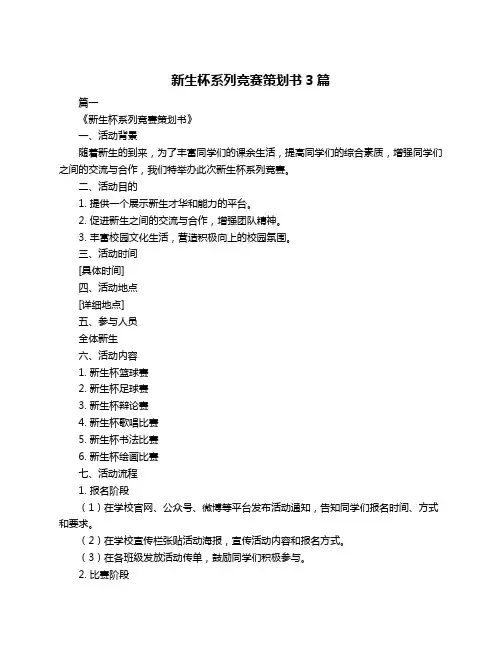 新生杯系列竞赛策划书 3 篇

篇一

《新生杯系列竞赛策划书》

一、活动背景

随着新生的到来，为了丰富同学们的课余生活，提高同学们的综合素质，增强同学们之间的交流与合作，我们特举办此次新生杯系列竞赛。

二、活动目的

1. 提供一个展示新生才华和能力的平台。

2. 促进新生之间的交流与合作，增强团队精神。

3. 丰富校园文化生活，营造积极向上的校园氛围。

三、活动时间

[具体时间]

四、活动地点

[详细地点]

五、参与人员

全体新生

六、活动内容

1. 新生杯篮球赛

2. 新生杯足球赛

3. 新生杯辩论赛

4. 新生杯歌唱比赛

5. 新生杯书法比赛

6. 新生杯绘画比赛

七、活动流程

1. 报名阶段

（1）在学校官网、公众号、微博等平台发布活动通知，告知同学们报名时间、方式和要求。

（2）在学校宣传栏张贴活动海报，宣传活动内容和报名方式。

（3）在各班级发放活动传单，鼓励同学们积极参与。

2. 比赛阶段